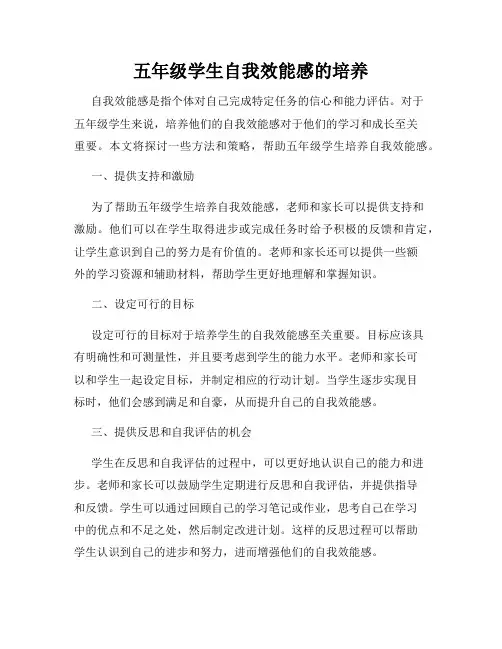 五年级学生自我效能感的培养

自我效能感是指个体对自己完成特定任务的信心和能力评估。对于五年级学生来说，培养他们的自我效能感对于他们的学习和成长至关重要。本文将探讨一些方法和策略，帮助五年级学生培养自我效能感。

一、提供支持和激励

为了帮助五年级学生培养自我效能感，老师和家长可以提供支持和激励。他们可以在学生取得进步或完成任务时给予积极的反馈和肯定，让学生意识到自己的努力是有价值的。老师和家长还可以提供一些额外的学习资源和辅助材料，帮助学生更好地理解和掌握知识。

二、设定可行的目标

设定可行的目标对于培养学生的自我效能感至关重要。目标应该具有明确性和可测量性，并且要考虑到学生的能力水平。老师和家长可以和学生一起设定目标，并制定相应的行动计划。当学生逐步实现目标时，他们会感到满足和自豪，从而提升自己的自我效能感。

三、提供反思和自我评估的机会

学生在反思和自我评估的过程中，可以更好地认识自己的能力和进步。老师和家长可以鼓励学生定期进行反思和自我评估，并提供指导和反馈。学生可以通过回顾自己的学习笔记或作业，思考自己在学习中的优点和不足之处，然后制定改进计划。这样的反思过程可以帮助学生认识到自己的进步和努力，进而增强他们的自我效能感。